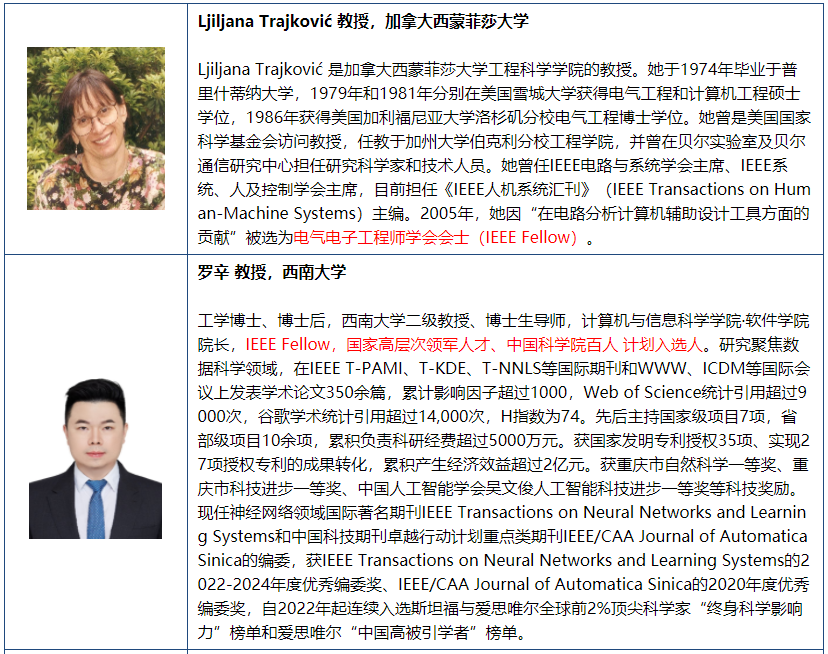 Ljiljana Trajković 教授，加拿大西蒙菲莎大学

Ljiljana Trajković 是加拿大西蒙菲莎大学工程科学学院的教授。她于1974年毕业于普里什蒂纳大学，1979年和1981年分别在美国雪城大学获得电气工程和计算机工程硕士学位，1986年获得美国加利福尼亚大学洛杉矶分校电气工程博士学位。她曾是美国国家科学基金会访问教授，任教于加州大学伯克利分校工程学院，并曾在贝尔实验室及贝尔通信研究中心担任研究科学家和技术人员。她曾任IEEE电路与系统学会主席、IEEE系统、人及控制学会主席，目前担任《IEEE人机系统汇刊》（IEEE Transactions on Human-Machine Systems）主编。2005年，她因“在电路分析计算机辅助设计工具方面的贡献”被选为电气电子工程师学会会士（IEEE Fellow）。

罗辛 教授，西南大学

工学博士、博士后，西南大学二级教授、博士生导师，计算机与信息科学学院·软件学院院长，IEEE Fellow，国家高层次领军人才、中国科学院百人 计划入选人。研究聚焦数据科学领域，在IEEE T-PAMI、T-KDE、T-NNLS等国际期刊和WWW、ICDM等国际会议上发表学术论文350余篇，累计影响因子超过1000，Web of Science统计引用超过9000次，谷歌学术统计引用超过14,000次，H指数为74。先后主持国家级项目7项，省部级项目10余项，累积负责科研经费超过5000万元。获国家发明专利授权35项、实现27项授权专利的成果转化，累积产生经济效益超过2亿元。获重庆市自然科学一等奖、重庆市科技进步一等奖、中国人工智能学会吴文俊人工智能科技进步一等奖等科技奖励。现任神经网络领域国际著名期刊IEEE Transactions on Neural Networks and Learning Systems和中国科技期刊卓越行动计划重点类期刊IEEE/CAA Journal of Automatica Sinica的编委，获IEEE Transactions on Neural Networks and Learning Systems的2022-2024年度优秀编委奖、IEEE/CAA Journal of Automatica Sinica的2020年度优秀编委奖，自2022年起连续入选斯坦福与爱思唯尔全球前2%顶尖科学家“终身科学影响力”榜单和爱思唯尔“中国高被引学者”榜单。